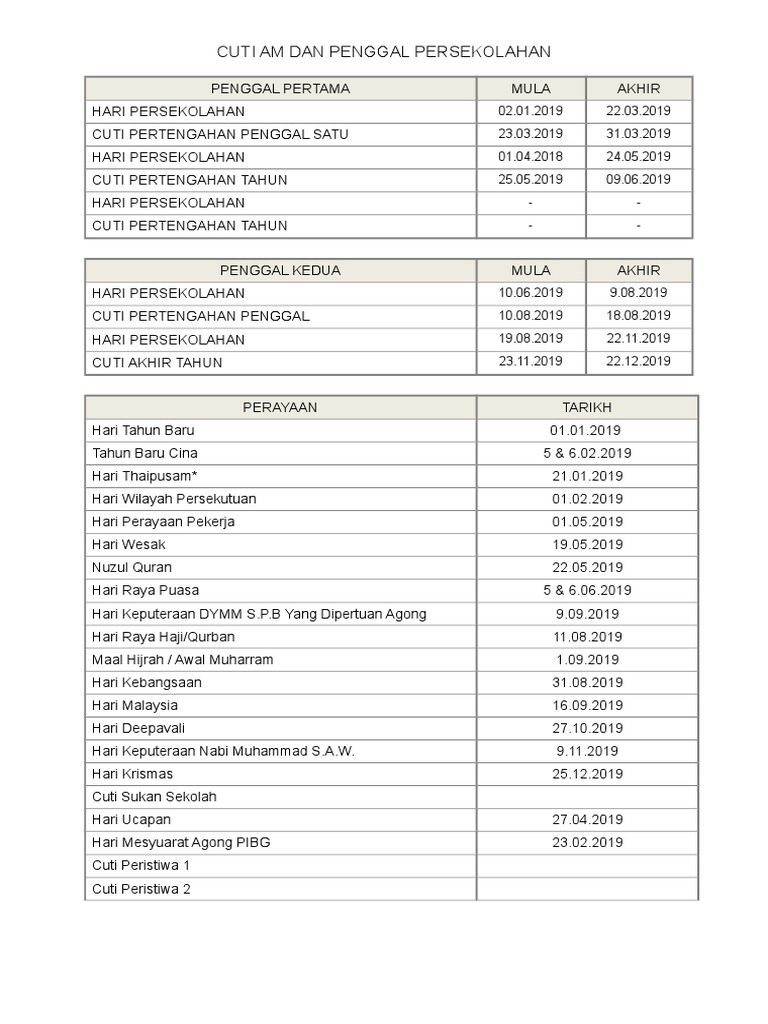 CUTI AM DAN PENGGAL PERSEKOLAHAN

| PENGGAL PERTAMA | MULA | AKHIR |
|---|---|---|
| HARI PERSEKOLAHAN | 02.01.2019 | 22.03.2019 |
| CUTI PERTENGAHAN PENGGAL SATU | 23.03.2019 | 31.03.2019 |
| HARI PERSEKOLAHAN | 01.04.2018 | 24.05.2019 |
| CUTI PERTENGAHAN TAHUN | 25.05.2019 | 09.06.2019 |
| HARI PERSEKOLAHAN | - | - |
| CUTI PERTENGAHAN TAHUN | - | - |

| PENGGAL KEDUA | MULA | AKHIR |
|---|---|---|
| HARI PERSEKOLAHAN | 10.06.2019 | 9.08.2019 |
| CUTI PERTENGAHAN PENGGAL | 10.08.2019 | 18.08.2019 |
| HARI PERSEKOLAHAN | 19.08.2019 | 22.11.2019 |
| CUTI AKHIR TAHUN | 23.11.2019 | 22.12.2019 |

| PERAYAAN | TARIKH |
|---|---|
| Hari Tahun Baru | 01.01.2019 |
| Tahun Baru Cina | 5 & 6.02.2019 |
| Hari Thaipusam* | 21.01.2019 |
| Hari Wilayah Persekutuan | 01.02.2019 |
| Hari Perayaan Pekerja | 01.05.2019 |
| Hari Wesak | 19.05.2019 |
| Nuzul Quran | 22.05.2019 |
| Hari Raya Puasa | 5 & 6.06.2019 |
| Hari Keputeraan DYMM S.P.B Yang Dipertuan Agong | 9.09.2019 |
| Hari Raya Haji/Qurban | 11.08.2019 |
| Maal Hijrah / Awal Muharram | 1.09.2019 |
| Hari Kebangsaan | 31.08.2019 |
| Hari Malaysia | 16.09.2019 |
| Hari Deepavali | 27.10.2019 |
| Hari Keputeraan Nabi Muhammad S.A.W. | 9.11.2019 |
| Hari Krismas | 25.12.2019 |
| Cuti Sukan Sekolah | |
| Hari Ucapan | 27.04.2019 |
| Hari Mesyuarat Agong PIBG | 23.02.2019 |
| Cuti Peristiwa 1 | |
| Cuti Peristiwa 2 | |